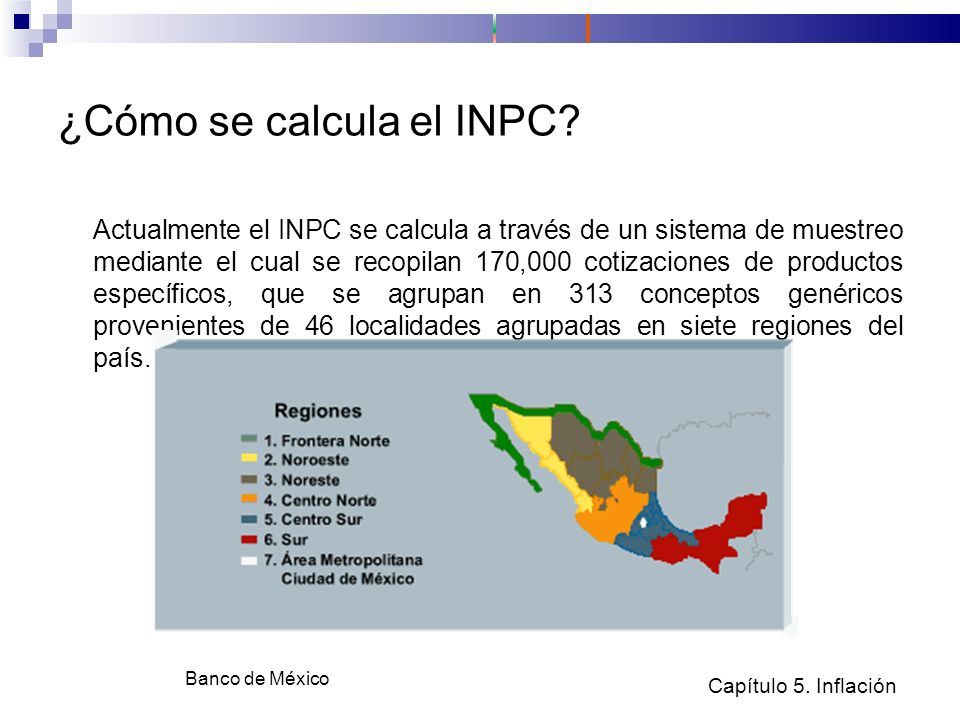 ¿Cómo se calcula el INPC?

Actualmente el INPC se calcula a través de un sistema de muestreo mediante el cual se recopilan 170,000 cotizaciones de productos específicos, que se agrupan en 313 conceptos genéricos provenientes de 46 localidades agrupadas en siete regiones del país.

Regiones
1. Frontera Norte
2. Noroeste
3. Noreste
4. Centro Norte
5. Centro Sur
6. Sur
7. Área Metropolitana Ciudad de México

Banco de México

Capítulo 5. Inflación